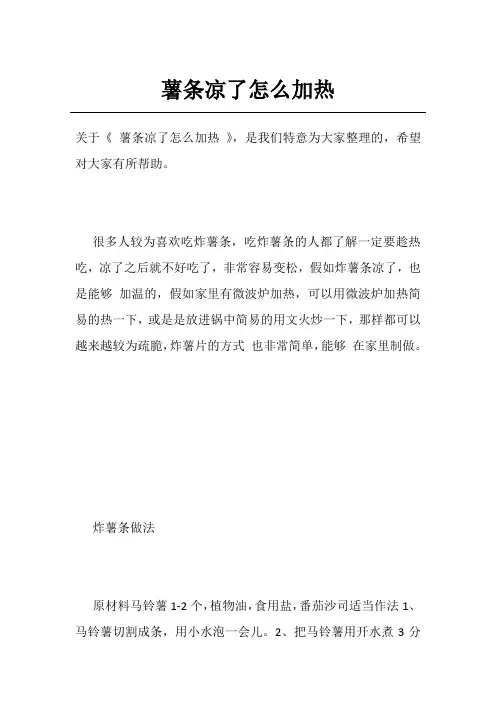 薯条凉了怎么加热

关于《 薯条凉了怎么加热 》，是我们特意为大家整理的，希望对大家有所帮助。

很多人较为喜欢吃炸薯条，吃炸薯条的人都了解一定要趁热吃，凉了之后就不好吃了，非常容易变松，假如炸薯条凉了，也是能够 加温的，假如家里有微波炉加热，可以用微波炉加热简易的热一下，或是是放进锅中简易的用文火炒一下，那样都可以越来越较为疏脆，炸薯片的方式 也非常简单，能够 在家里制做。

炸薯条做法

原材料马铃薯 1-2 个，植物油，食用盐，番茄沙司适当作法 1、马铃薯切割成条，用小水泡一会儿。2、把马铃薯用开水煮 3 分